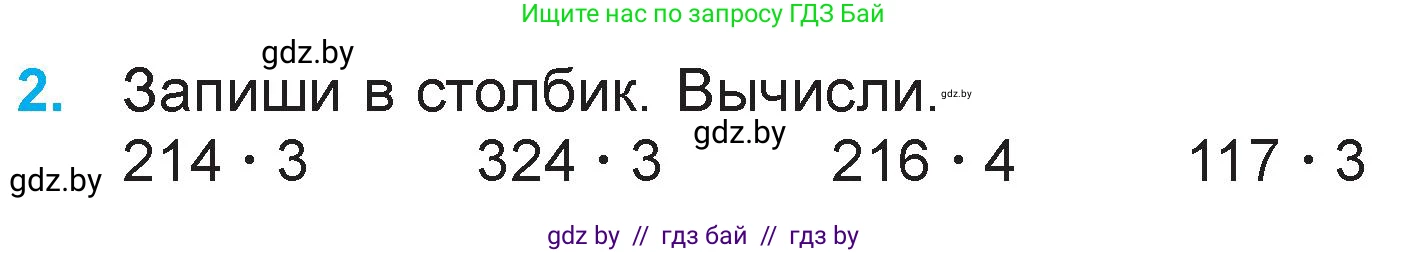 Ищите нас по запросу ГДЗ Бай

gdz.by

2. Запиши в столбик. Вычисли. gdz.by

gdz.by

gdz.by $214 \cdot 3$ $324 \cdot 3$ $216 \cdot 4$ $117 \cdot 3$

gdz by // гдз бай // гдз by